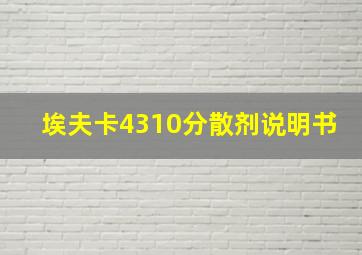 埃夫卡4310分散剂说明书